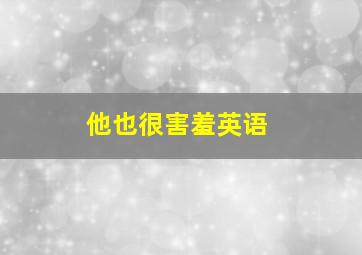 他也很害羞英语